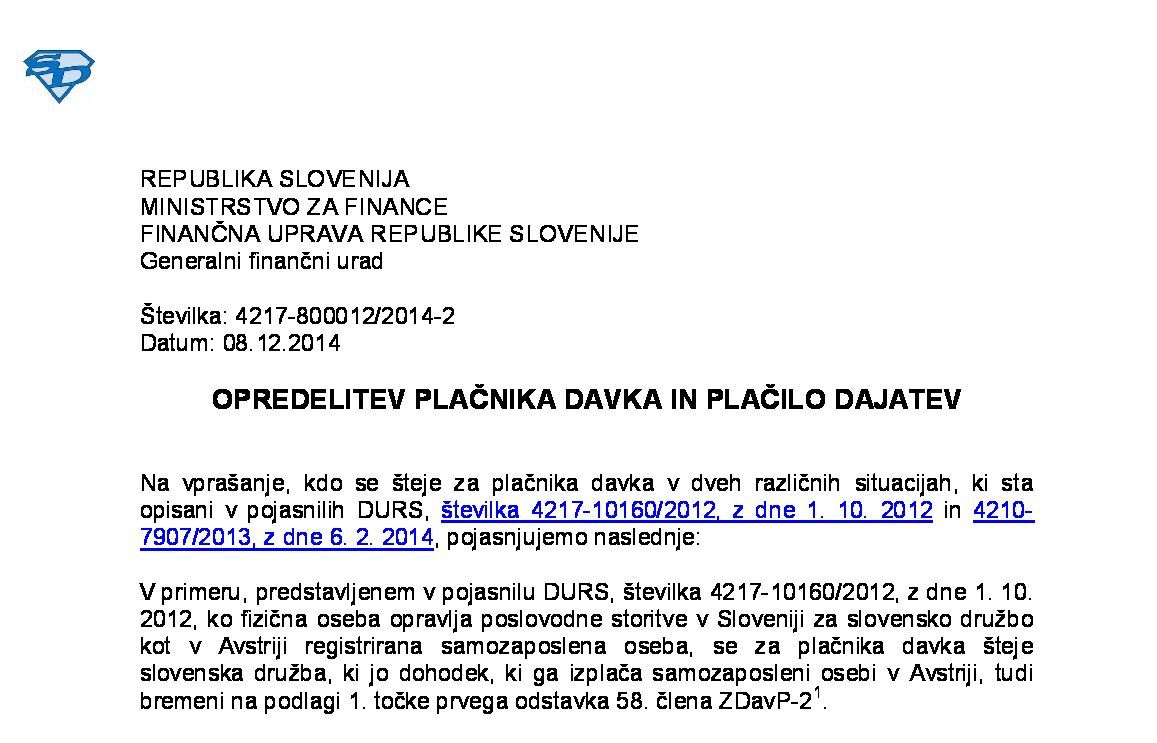 REPUBLIKA SLOVENIJA
MINISTRSTVO ZA FINANCE
FINANČNA UPRAVA REPUBLIKE SLOVENIJE
Generalni finančni urad

Številka: 4217-800012/2014-2
Datum: 08.12.2014

OPREDELITEV PLAČNIKA DAVKA IN PLAČILO DAJATEV

Na vprašanje, kdo se šteje za plačnika davka v dveh različnih situacijah, ki sta opisani v pojasnilih DURS, številka 4217-10160/2012, z dne 1. 10. 2012 in 4210-7907/2013, z dne 6. 2. 2014, pojasnjujemo naslednje:

V primeru, predstavljenem v pojasnilu DURS, številka 4217-10160/2012, z dne 1. 10. 2012, ko fizična oseba opravlja poslovodne storitve v Sloveniji za slovensko družbo kot v Avstriji registrirana samozaposlena oseba, se za plačnika davka šteje slovenska družba, ki jo dohodek, ki ga izplača samozaposleni osebi v Avstriji, tudi bremeni na podlagi 1. točke prvega odstavka 58. člena ZDavP-2$^1$.